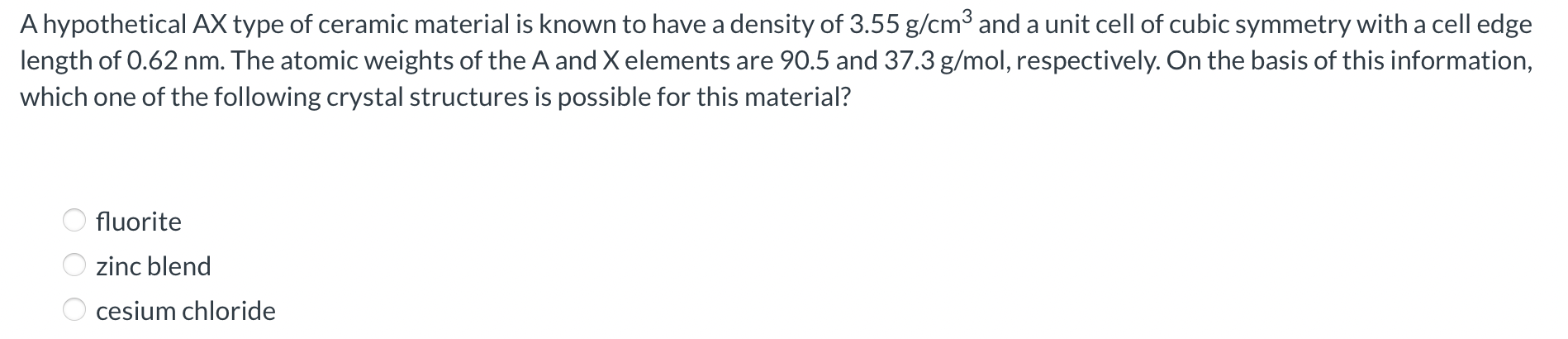 A hypothetical AX type of ceramic material is known to have a density of 3.55 g/cm$^3$ and a unit cell of cubic symmetry with a cell edge length of 0.62 nm. The atomic weights of the A and X elements are 90.5 and 37.3 g/mol, respectively. On the basis of this information, which one of the following crystal structures is possible for this material?

fluorite
zinc blend
cesium chloride